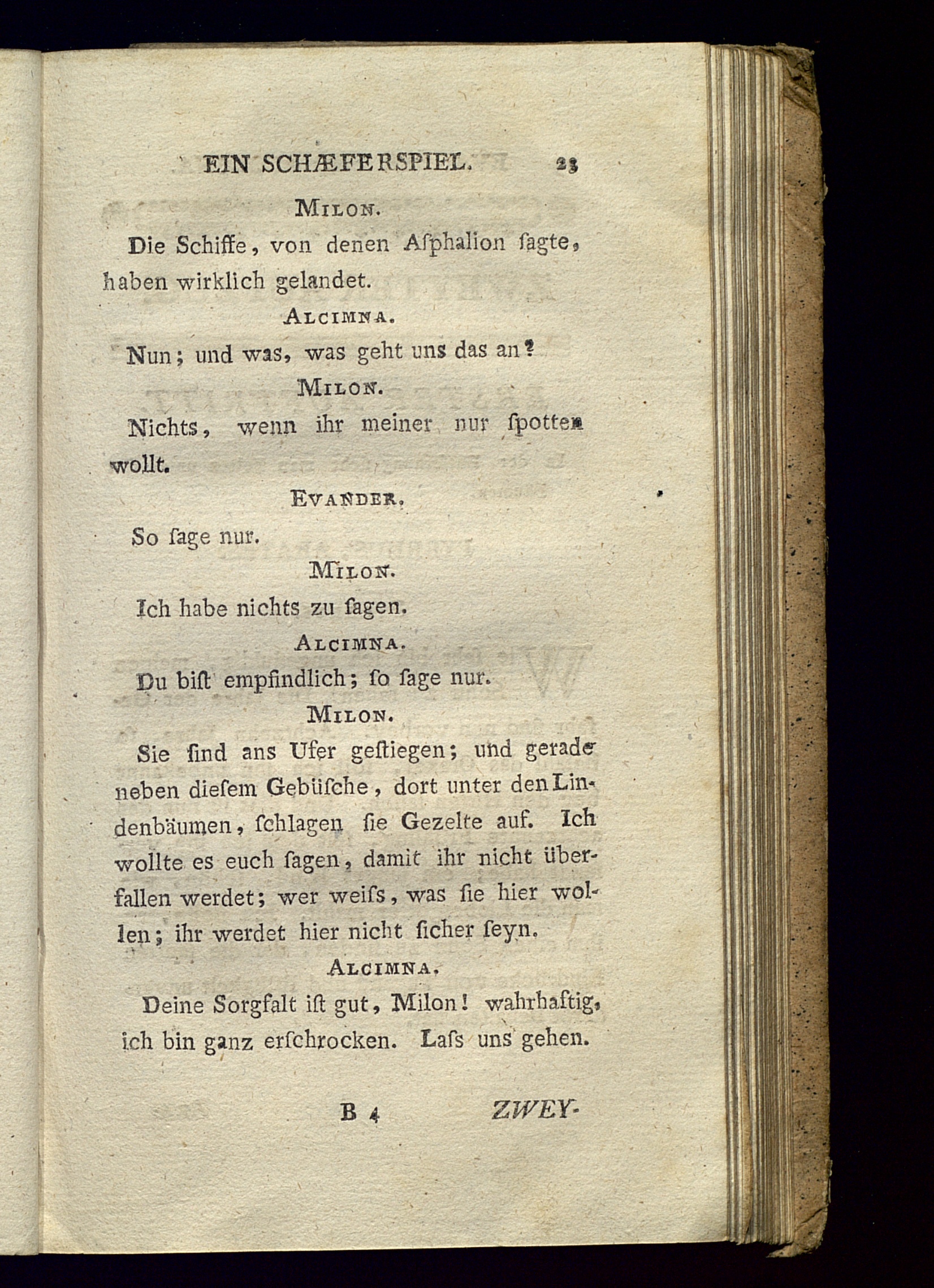 EIN SCHÆFERSPIEL. 23

MILON.

Die Schiffe, von denen Aſphalion ſagte, haben wirklich gelandet.

ALCIMNA.

Nun; und was, was geht uns das an?

MILON.

Nichts, wenn ihr meiner nur ſpotten wollt.

EVANDER.

So ſage nur.

MILON.

Ich habe nichts zu ſagen.

ALCIMNA.

Du biſt empfindlich; ſo ſage nur.

MILON.

Sie ſind ans Ufer geſtiegen; und gerade neben dieſem Gebüſche, dort unter den Lindenbäumen, ſchlagen ſie Gezelte auf. Ich wollte es euch ſagen, damit ihr nicht überfallen werdet; wer weiſs, was ſie hier wollen; ihr werdet hier nicht ſicher ſeyn.

ALCIMNA.

Deine Sorgfalt iſt gut, Milon! wahrhaftig, ich bin ganz erſchrocken. Laſs uns gehen.

B 4 ZWEY-